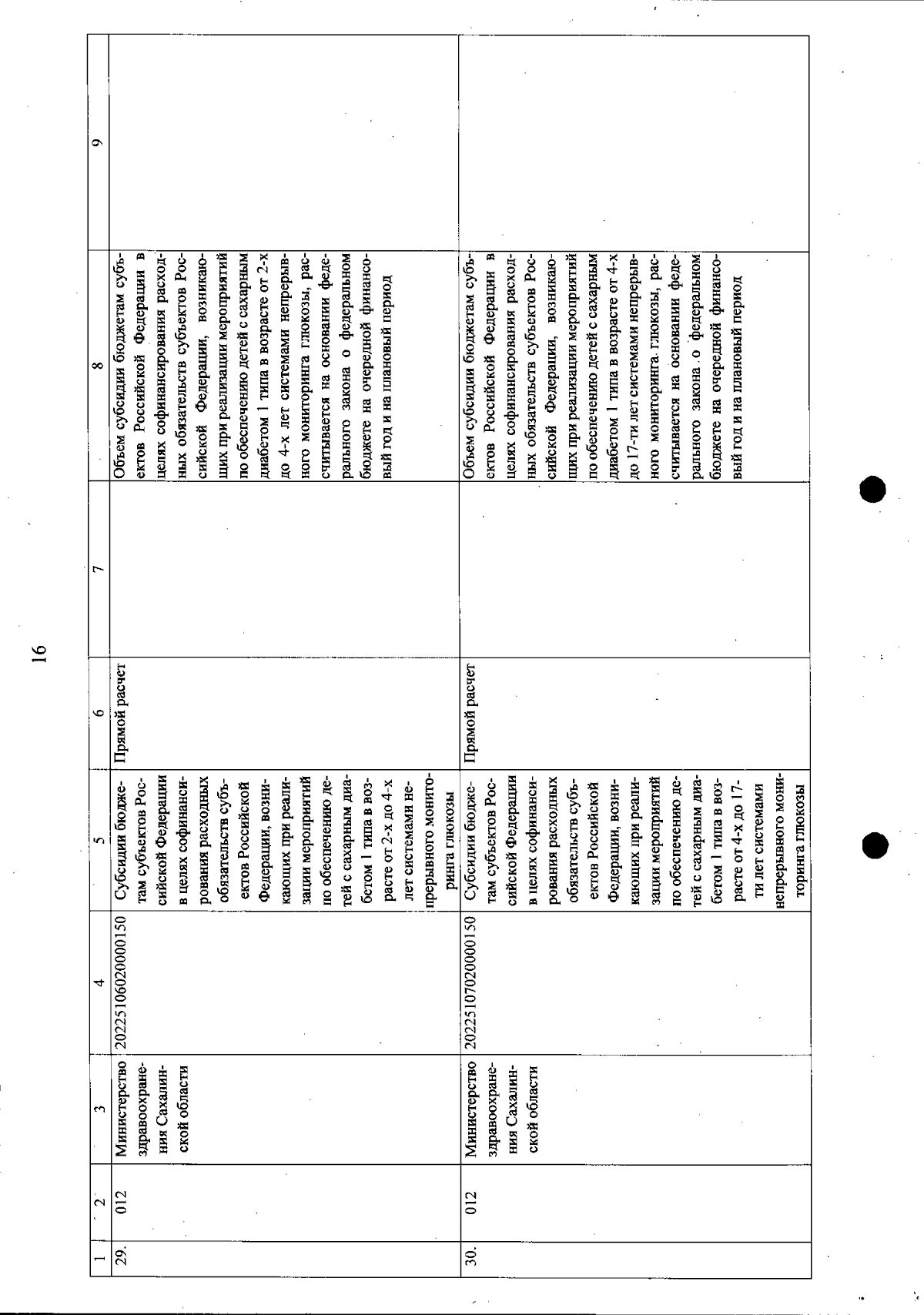 16

| 1 | 2 | 3 | 4 | 5 | 6 | 7 | 8 | 9 |
|---|---|---|---|---|---|---|---|---|
| 29. | 012 | Министерство здравоохранения Сахалинской области | 20225106020000150 | Субсидии бюджетам субъектов Российской Федерации в целях софинансирования расходных обязательств субъектов Российской Федерации, возникающих при реализации мероприятий по обеспечению детей с сахарным диабетом 1 типа в возрасте от 2-х до 4-х лет системами непрерывного мониторинга глюкозы | Прямой расчет | | Объем субсидии бюджетам субъектов Российской Федерации в целях софинансирования расходных обязательств субъектов Российской Федерации, возникающих при реализации мероприятий по обеспечению детей с сахарным диабетом 1 типа в возрасте от 2-х до 4-х лет системами непрерывного мониторинга глюкозы, рассчитывается на основании федерального закона о федеральном бюджете на очередной финансовый год и на плановый период | |
| 30. | 012 | Министерство здравоохранения Сахалинской области | 20225107020000150 | Субсидии бюджетам субъектов Российской Федерации в целях софинансирования расходных обязательств субъектов Российской Федерации, возникающих при реализации мероприятий по обеспечению детей с сахарным диабетом 1 типа в возрасте от 4-х до 17-ти лет системами непрерывного мониторинга глюкозы | Прямой расчет | | Объем субсидии бюджетам субъектов Российской Федерации в целях софинансирования расходных обязательств субъектов Российской Федерации, возникающих при реализации мероприятий по обеспечению детей с сахарным диабетом 1 типа в возрасте от 4-х до 17-ти лет системами непрерывного мониторинга глюкозы, рассчитывается на основании федерального закона о федеральном бюджете на очередной финансовый год и на плановый период | |